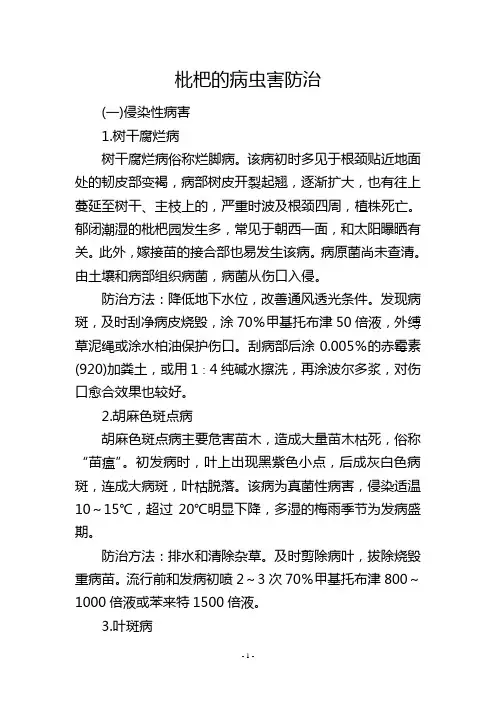 枇杷的病虫害防治

(一)侵染性病害

1.树干腐烂病

树干腐烂病俗称烂脚病。该病初时多见于根颈贴近地面处的韧皮部变褐，病部树皮开裂起翘，逐渐扩大，也有往上蔓延至树干、主枝上的，严重时波及根颈四周，植株死亡。郁闭潮湿的枇杷园发生多，常见于朝西一面，和太阳曝晒有关。此外，嫁接苗的接合部也易发生该病。病原菌尚未查清。由土壤和病部组织病菌，病菌从伤口入侵。

防治方法：降低地下水位，改善通风透光条件。发现病斑，及时刮净病皮烧毁，涂 70%甲基托布津 50 倍液，外缚草泥绳或涂水柏油保护伤口。刮病部后涂 0.005%的赤霉素(920)加粪土，或用 1：4 纯碱水擦洗，再涂波尔多浆，对伤口愈合效果也较好。

2.胡麻色斑点病

胡麻色斑点病主要危害苗木，造成大量苗木枯死，俗称“苗瘟”。初发病时，叶上出现黑紫色小点，后成灰白色病斑，连成大病斑，叶枯脱落。该病为真菌性病害，侵染适温 10～15℃，超过 20℃明显下降，多湿的梅雨季节为发病盛期。

防治方法：排水和清除杂草。及时剪除病叶，拔除烧毁重病苗。流行前和发病初喷 2～3 次 70%甲基托布津 800～1000 倍液或苯来特 1500 倍液。

3.叶斑病

- 1 -